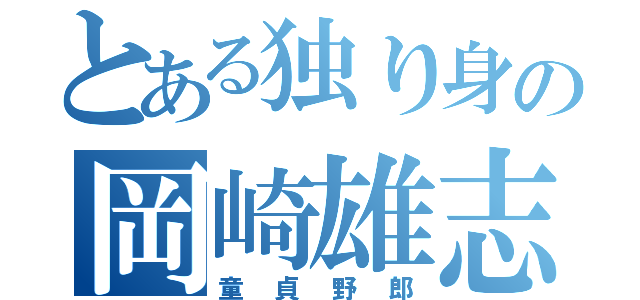 とある独り身の
岡崎雄志
童貞野郎